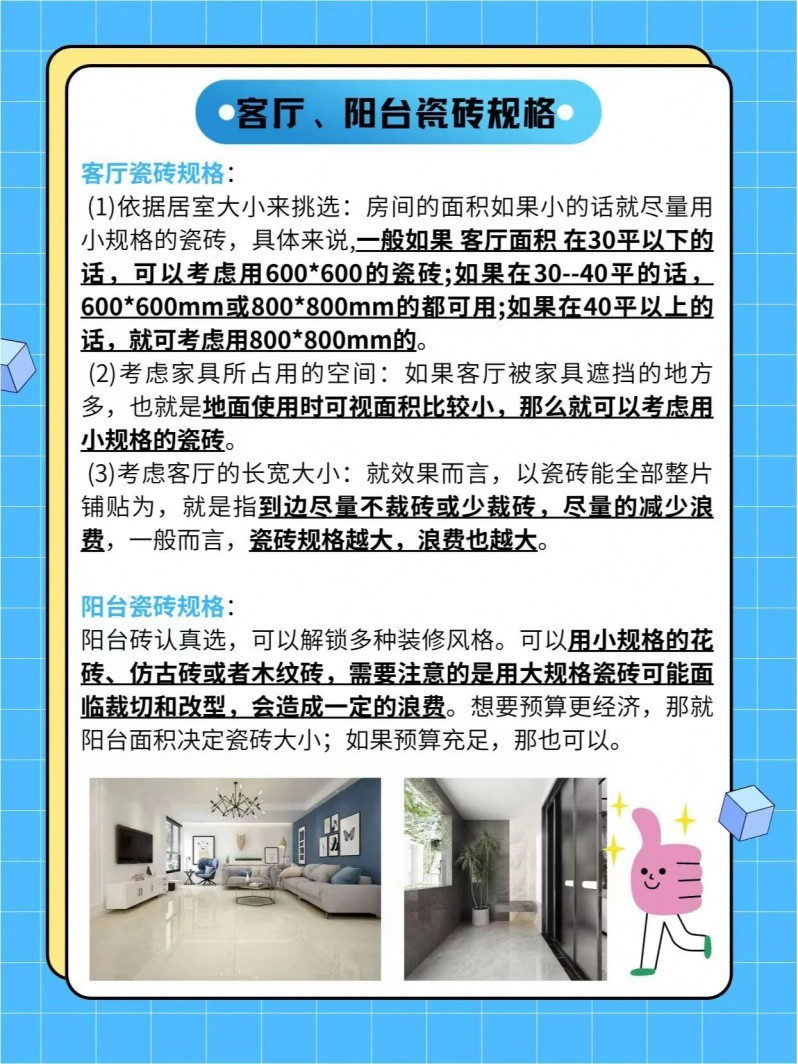 客厅、阳台瓷砖规格

客厅瓷砖规格:

(1)依据居室大小来挑选：房间的面积如果小的话就尽量用小规格的瓷砖，具体来说,一般如果 客厅面积 在30平以下的话，可以考虑用600*600的瓷砖;如果在30--40平的话，600*600mm或800*800mm的都可用;如果在40平以上的话，就可考虑用800*800mm的。

(2)考虑家具所占用的空间：如果客厅被家具遮挡的地方多，也就是地面使用时可视面积比较小，那么就可以考虑用小规格的瓷砖。

(3)考虑客厅的长宽大小：就效果而言，以瓷砖能全部整片铺贴为，就是指到边尽量不裁砖或少裁砖，尽量的减少浪费，一般而言，瓷砖规格越大，浪费也越大。

阳台瓷砖规格:

阳台砖认真选，可以解锁多种装修风格。可以用小规格的花砖、仿古砖或者木纹砖，需要注意的是用大规格瓷砖可能面临裁切和改型，会造成一定的浪费。想要预算更经济，那就阳台面积决定瓷砖大小；如果预算充足，那也可以。